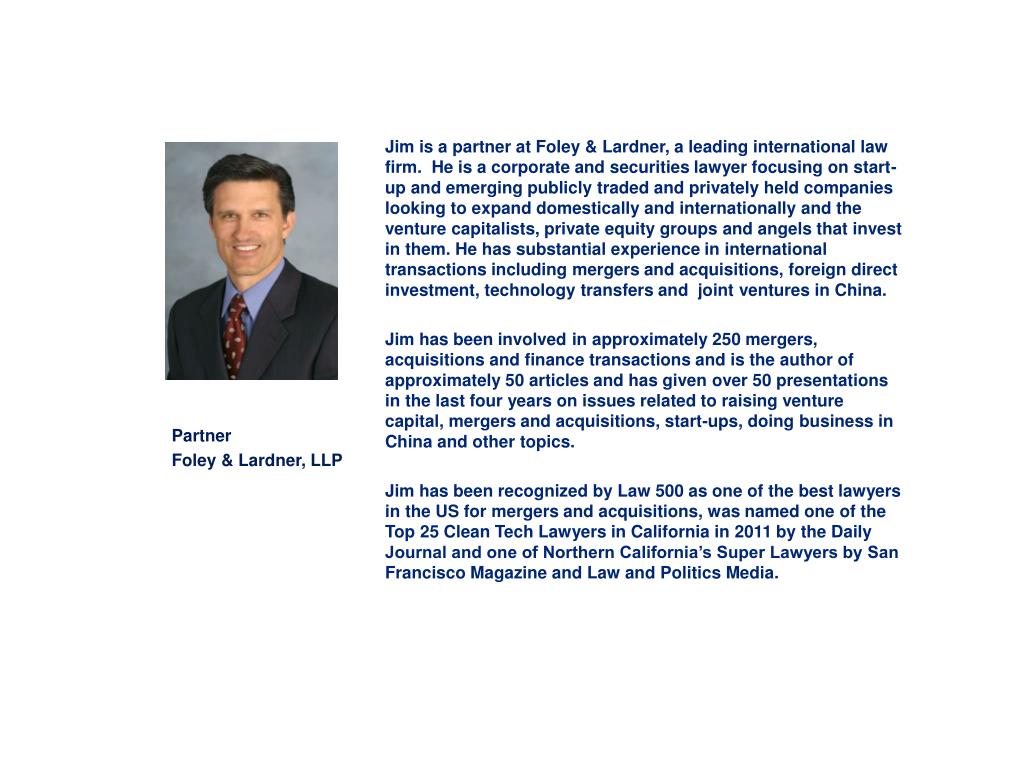 Partner
Foley & Lardner, LLP

Jim is a partner at Foley & Lardner, a leading international law firm. He is a corporate and securities lawyer focusing on start-up and emerging publicly traded and privately held companies looking to expand domestically and internationally and the venture capitalists, private equity groups and angels that invest in them. He has substantial experience in international transactions including mergers and acquisitions, foreign direct investment, technology transfers and joint ventures in China.

Jim has been involved in approximately 250 mergers, acquisitions and finance transactions and is the author of approximately 50 articles and has given over 50 presentations in the last four years on issues related to raising venture capital, mergers and acquisitions, start-ups, doing business in China and other topics.

Jim has been recognized by Law 500 as one of the best lawyers in the US for mergers and acquisitions, was named one of the Top 25 Clean Tech Lawyers in California in 2011 by the Daily Journal and one of Northern California's Super Lawyers by San Francisco Magazine and Law and Politics Media.